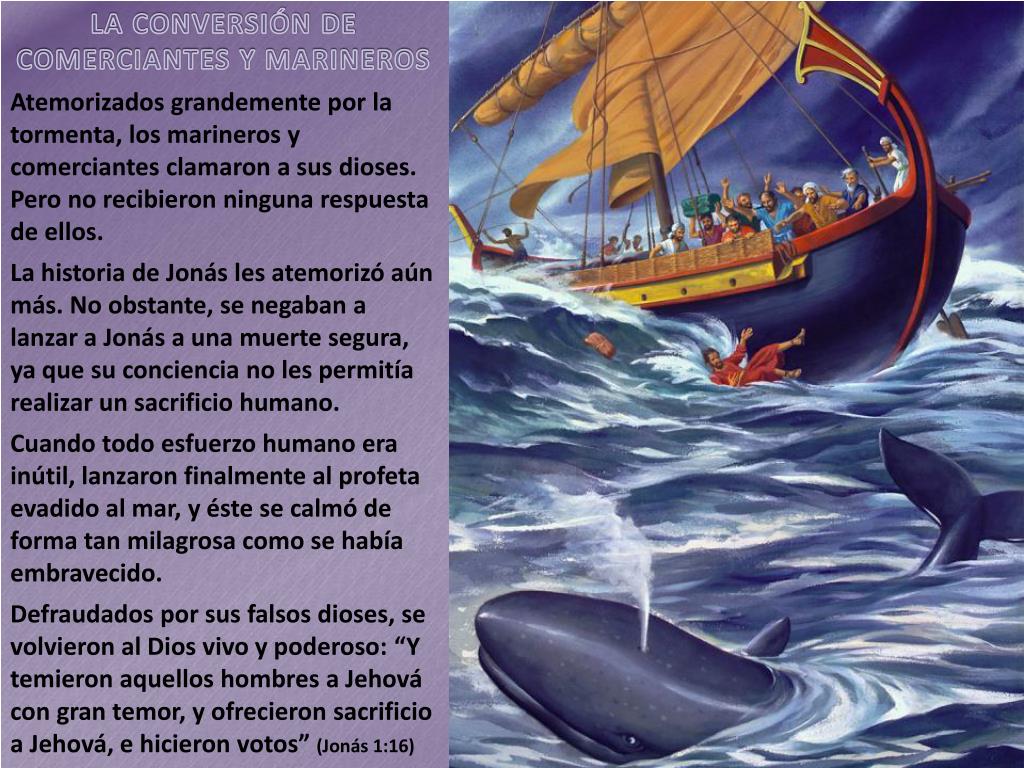 LA CONVERSIÓN DE COMERCIANTES Y MARINEROS

Atemorizados grandemente por la tormenta, los marineros y comerciantes clamaron a sus dioses. Pero no recibieron ninguna respuesta de ellos.

La historia de Jonás les atemorizó aún más. No obstante, se negaban a lanzar a Jonás a una muerte segura, ya que su conciencia no les permitía realizar un sacrificio humano.

Cuando todo esfuerzo humano era inútil, lanzaron finalmente al profeta evadido al mar, y éste se calmó de forma tan milagrosa como se había embravecido.

Defraudados por sus falsos dioses, se volvieron al Dios vivo y poderoso: “Y temieron aquellos hombres a Jehová con gran temor, y ofrecieron sacrificio a Jehová, e hicieron votos” (Jonás 1:16)